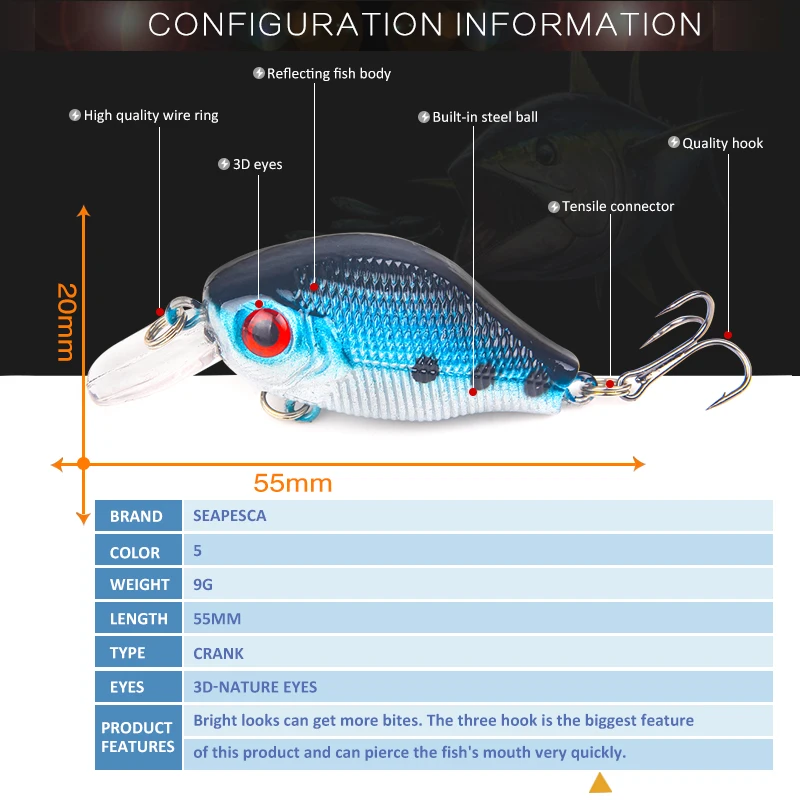 CONFIGURATION INFORMATION

Reflecting fish body

High quality wire ring

Built-in steel ball

Quality hook

3D eyes

Tensile connector

20mm

55mm

| BRAND | SEAPESCA |
|---|---|
| COLOR | 5 |
| WEIGHT | 9G |
| LENGTH | 55MM |
| TYPE | CRANK |
| EYES | 3D-NATURE EYES |
| PRODUCT FEATURES | Bright looks can get more bites. The three hook is the biggest feature of this product and can pierce the fish's mouth very quickly. |